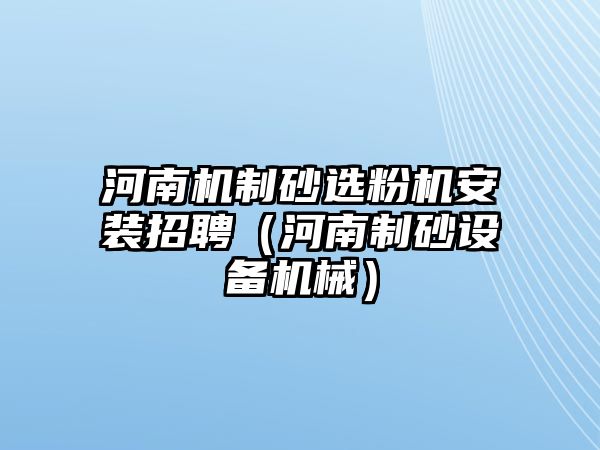 河南机制砂选粉机安装招聘（河南制砂设备机械）